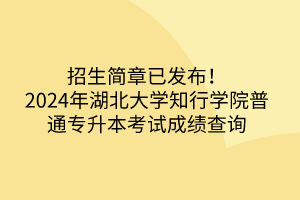 招生简章已发布！
2024年湖北大学知行学院普通专升本考试成绩查询